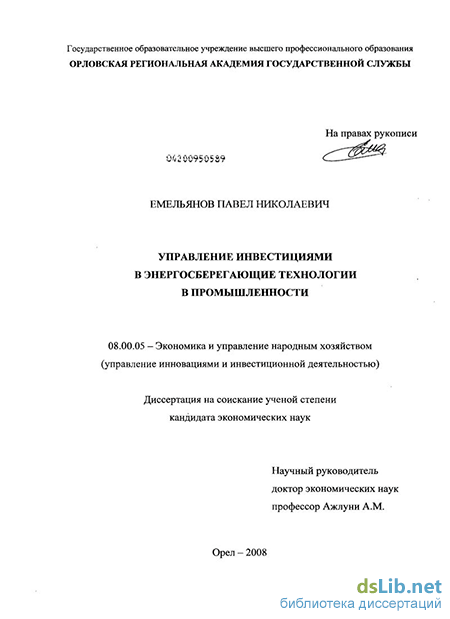 Государственное образовательное учреждение высшего профессионального образования
ОРЛОВСКАЯ РЕГИОНАЛЬНАЯ АКАДЕМИЯ ГОСУДАРСТВЕННОЙ СЛУЖБЫ

На правах рукописи

04200950589

ЕМЕЛЬЯНОВ ПАВЕЛ НИКОЛАЕВИЧ

УПРАВЛЕНИЕ ИНВЕСТИЦИЯМИ
В ЭНЕРГОСБЕРЕГАЮЩИЕ ТЕХНОЛОГИИ
В ПРОМЫШЛЕННОСТИ

08.00.05 – Экономика и управление народным хозяйством
(управление инновациями и инвестиционной деятельностью)

Диссертация на соискание ученой степени
кандидата экономических наук

Научный руководитель
доктор экономических наук
профессор Ажлуни А.М.

Орел – 2008

dsLib.net
библиотека диссертаций